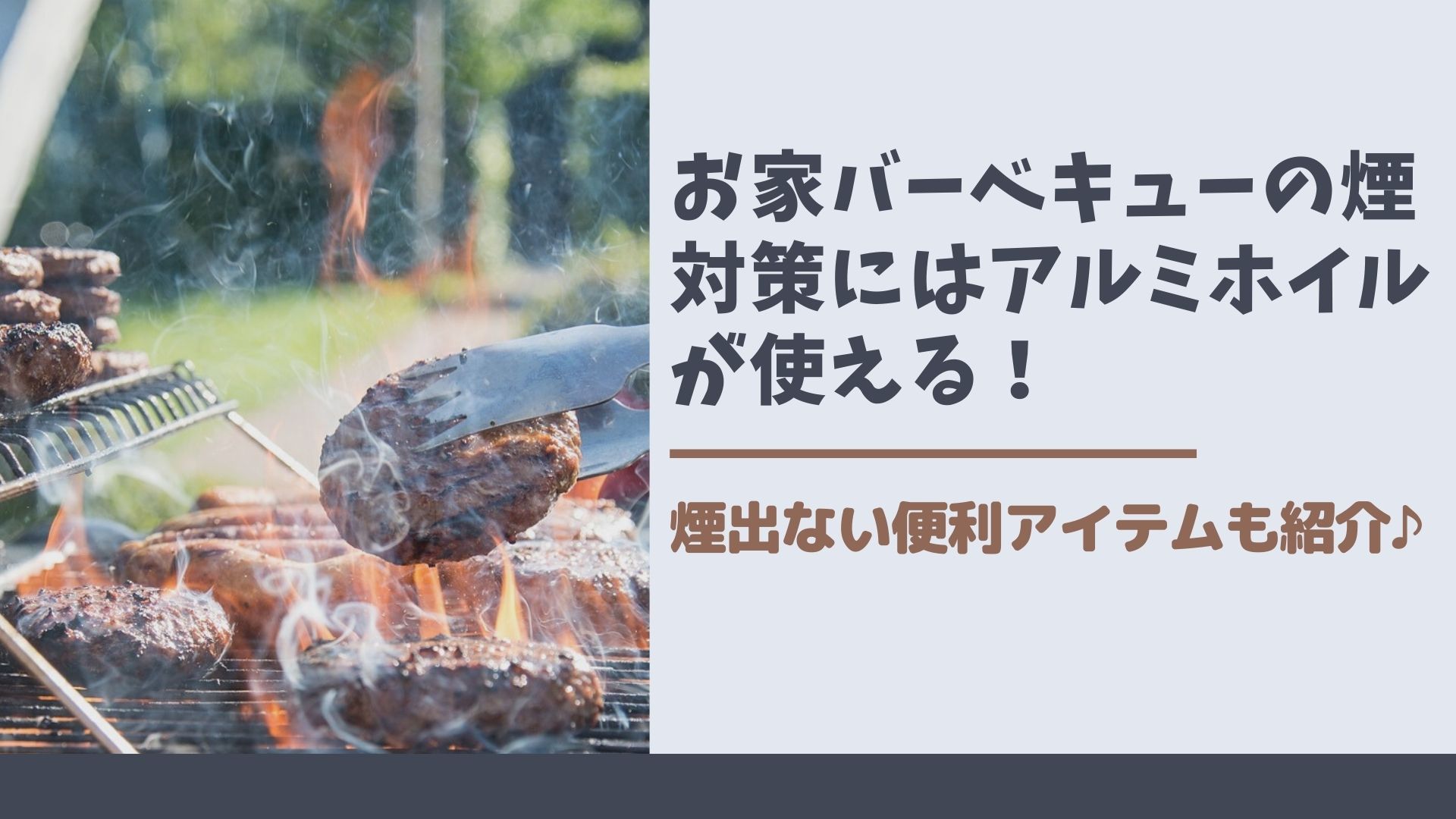 お家バーベキューの煙対策にはアルミホイルが使える！

煙出ない便利アイテムも紹介♪